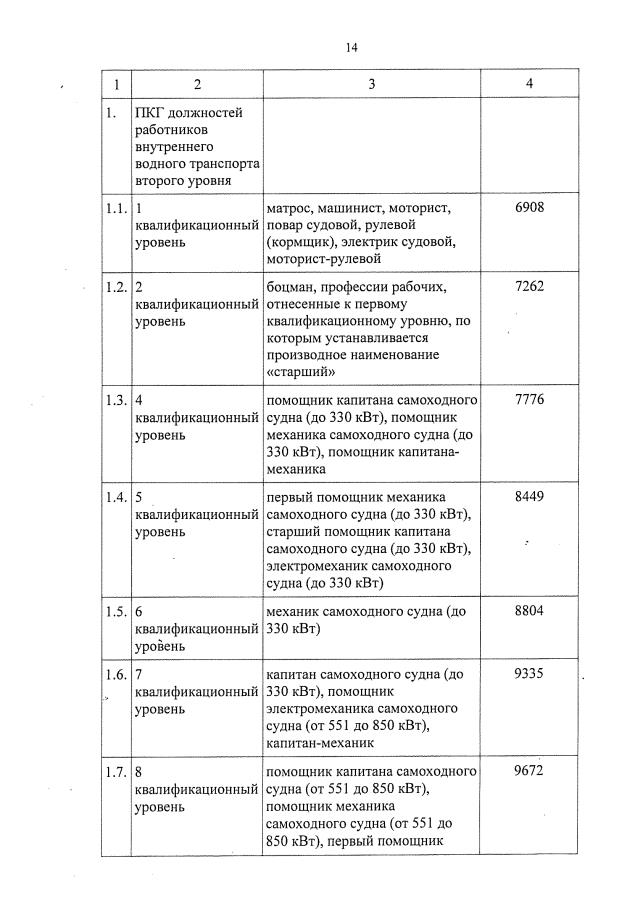 14

| 1 | 2 | 3 | 4 |
|---|---|---|---|
| 1. | ПКГ должностей работников внутреннего водного транспорта второго уровня | | |
| 1.1. | 1 квалификационный уровень | матрос, машинист, моторист, повар судовой, рулевой (кормщик), электрик судовой, моторист-рулевой | 6908 |
| 1.2. | 2 квалификационный уровень | боцман, профессии рабочих, отнесенные к первому квалификационному уровню, по которым устанавливается производное наименование «старший» | 7262 |
| 1.3. | 4 квалификационный уровень | помощник капитана самоходного судна (до 330 кВт), помощник механика самоходного судна (до 330 кВт), помощник капитана-механика | 7776 |
| 1.4. | 5 квалификационный уровень | первый помощник механика самоходного судна (до 330 кВт), старший помощник капитана самоходного судна (до 330 кВт), электромеханик самоходного судна (до 330 кВт) | 8449 |
| 1.5. | 6 квалификационный уровень | механик самоходного судна (до 330 кВт) | 8804 |
| 1.6. | 7 квалификационный уровень | капитан самоходного судна (до 330 кВт), помощник электромеханика самоходного судна (от 551 до 850 кВт), капитан-механик | 9335 |
| 1.7. | 8 квалификационный уровень | помощник капитана самоходного судна (от 551 до 850 кВт), помощник механика самоходного судна (от 551 до 850 кВт), первый помощник | 9672 |